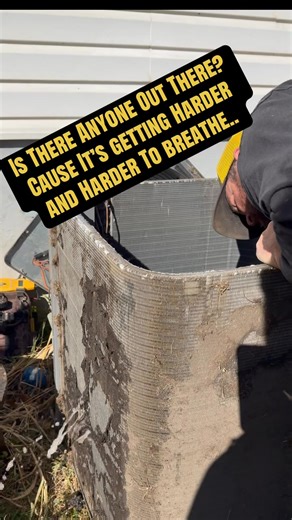 Is There Anyone Out There? Cause It's getting Harder and Harder to breathe..